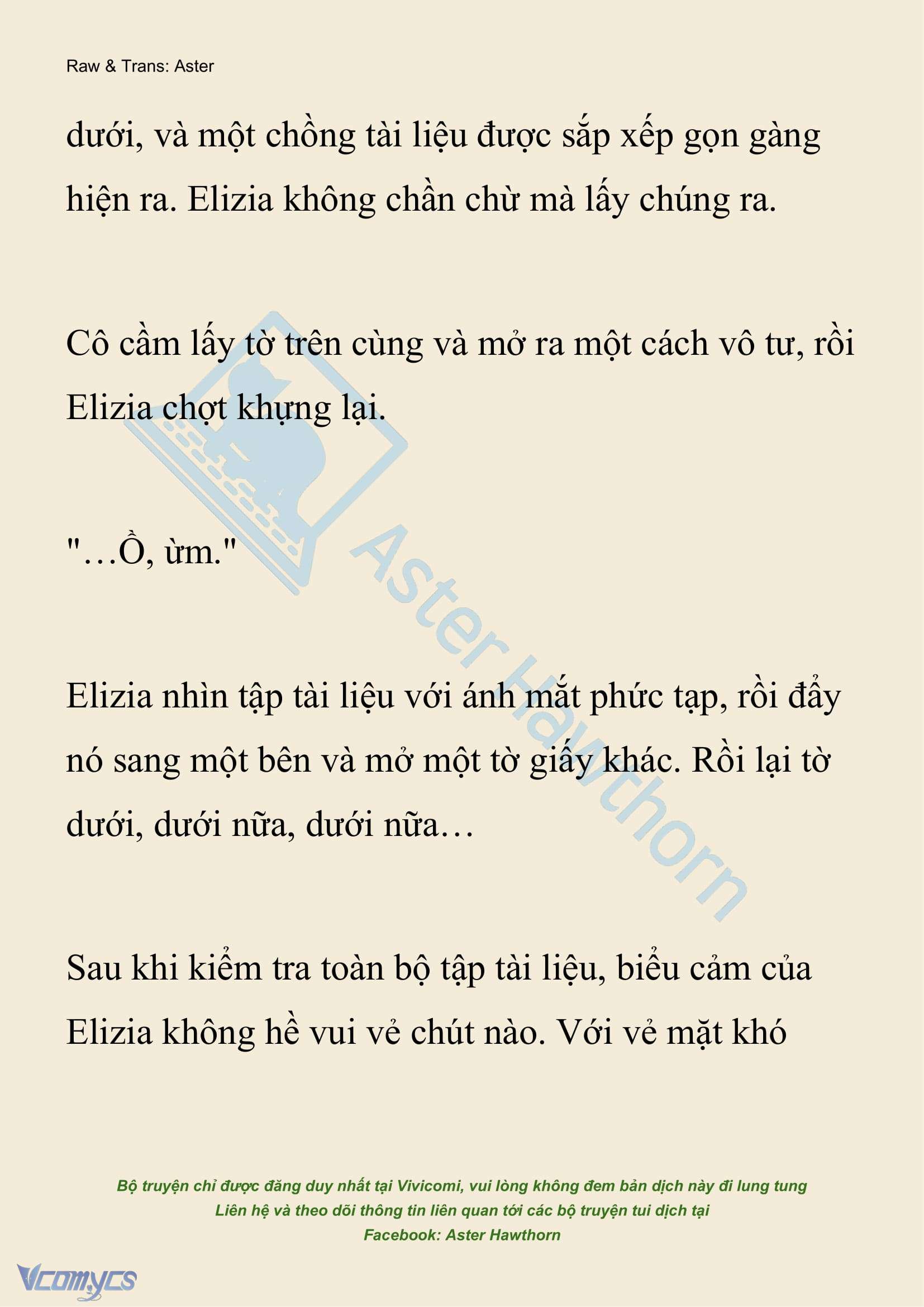 Raw & Trans: Aster

dưới, và một chồng tài liệu được sắp xếp gọn gàng hiện ra. Elizia không chần chừ mà lấy chúng ra.

Cô cầm lấy tờ trên cùng và mở ra một cách vô tư, rồi Elizia chợt khựng lại.

"…Ồ, ừm."

Elizia nhìn tập tài liệu với ánh mắt phức tạp, rồi đẩy nó sang một bên và mở một tờ giấy khác. Rồi lại tờ dưới, dưới nữa, dưới nữa…

Sau khi kiểm tra toàn bộ tập tài liệu, biểu cảm của Elizia không hề vui vẻ chút nào. Với vẻ mặt khó

Aster Hawthorn

Bộ truyện chỉ được đăng duy nhất tại Vivicomi, vui lòng không đem bản dịch này đi lung tung
Liên hệ và theo dõi thông tin liên quan tới các bộ truyện tui dịch tại
Facebook: Aster Hawthorn

Vcomycs